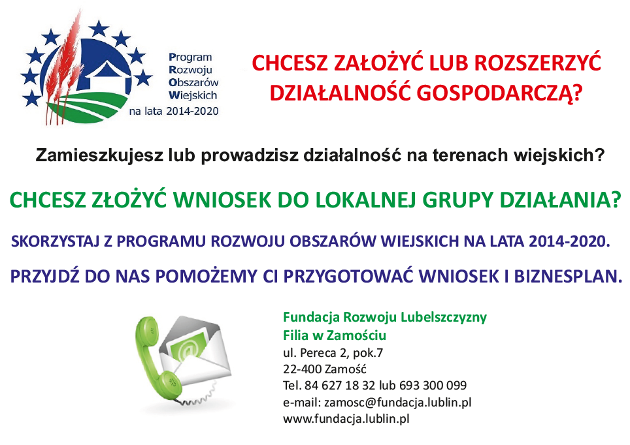 Program Rozwoju Obszarów Wiejskich na lata 2014-2020

CHCESZ ZAŁOŻYĆ LUB ROZSZERZYĆ DZIAŁALNOŚĆ GOSPODARCZĄ?

Zamieszkujesz lub prowadzisz działalność na terenach wiejskich?

CHCESZ ZŁOŻYĆ WNIOSEK DO LOKALNEJ GRUPY DZIAŁANIA?

SKORZYSTAJ Z PROGRAMU ROZWOJU OBSZARÓW WIEJSKICH NA LATA 2014-2020.

PRZYJDŹ DO NAS POMOŻEMY CI PRZYGOTOWAĆ WNIOSEK I BIZNESPLAN.

Fundacja Rozwoju Lubelszczyzny
Filia w Zamościu
ul. Pereca 2, pok.7
22-400 Zamość
Tel. 84 627 18 32 lub 693 300 099
e-mail: zamosc@fundacja.lublin.pl
www.fundacja.lublin.pl